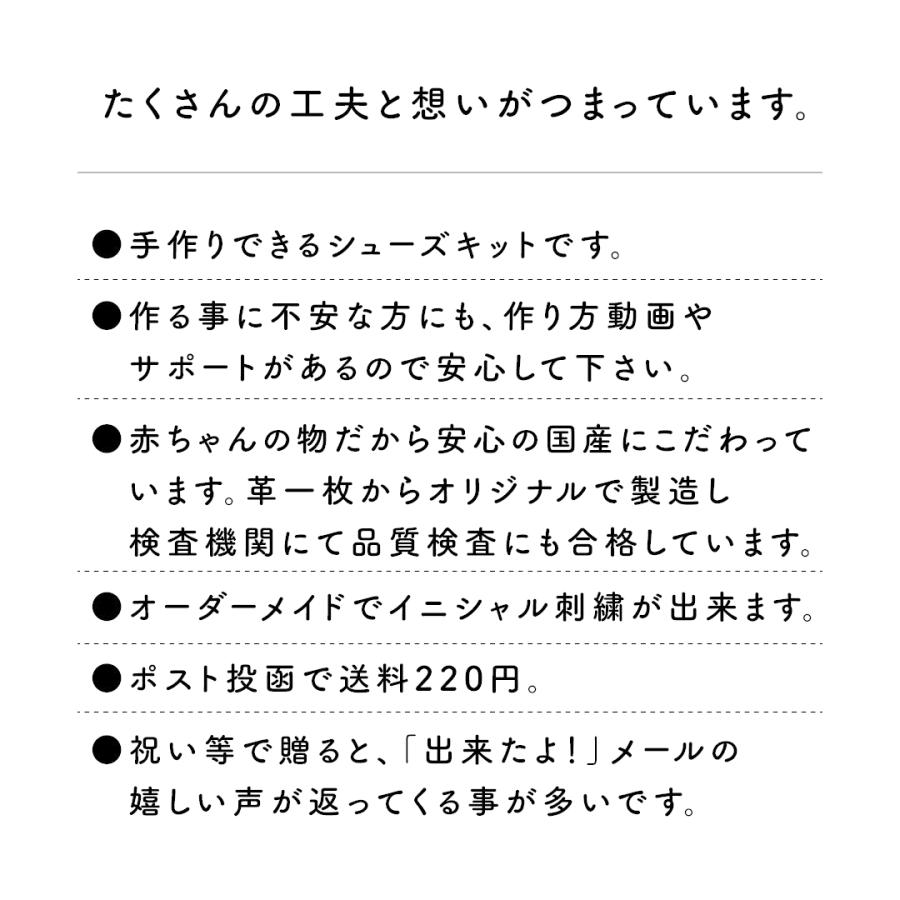 たくさんの工夫と想いがつまっています。

●手作りできるシューズキットです。

●作る事に不安な方にも、作り方動画やサポートがあるので安心して下さい。

●赤ちゃんの物だから安心の国産にこだわっています。革一枚からオリジナルで製造し検査機関にて品質検査にも合格しています。

●オーダーメイドでイニシャル刺繍が出来ます。

●ポスト投函で送料220円。

●祝い等で贈ると、「出来たよ!」メールの嬉しい声が返ってくる事が多いです。